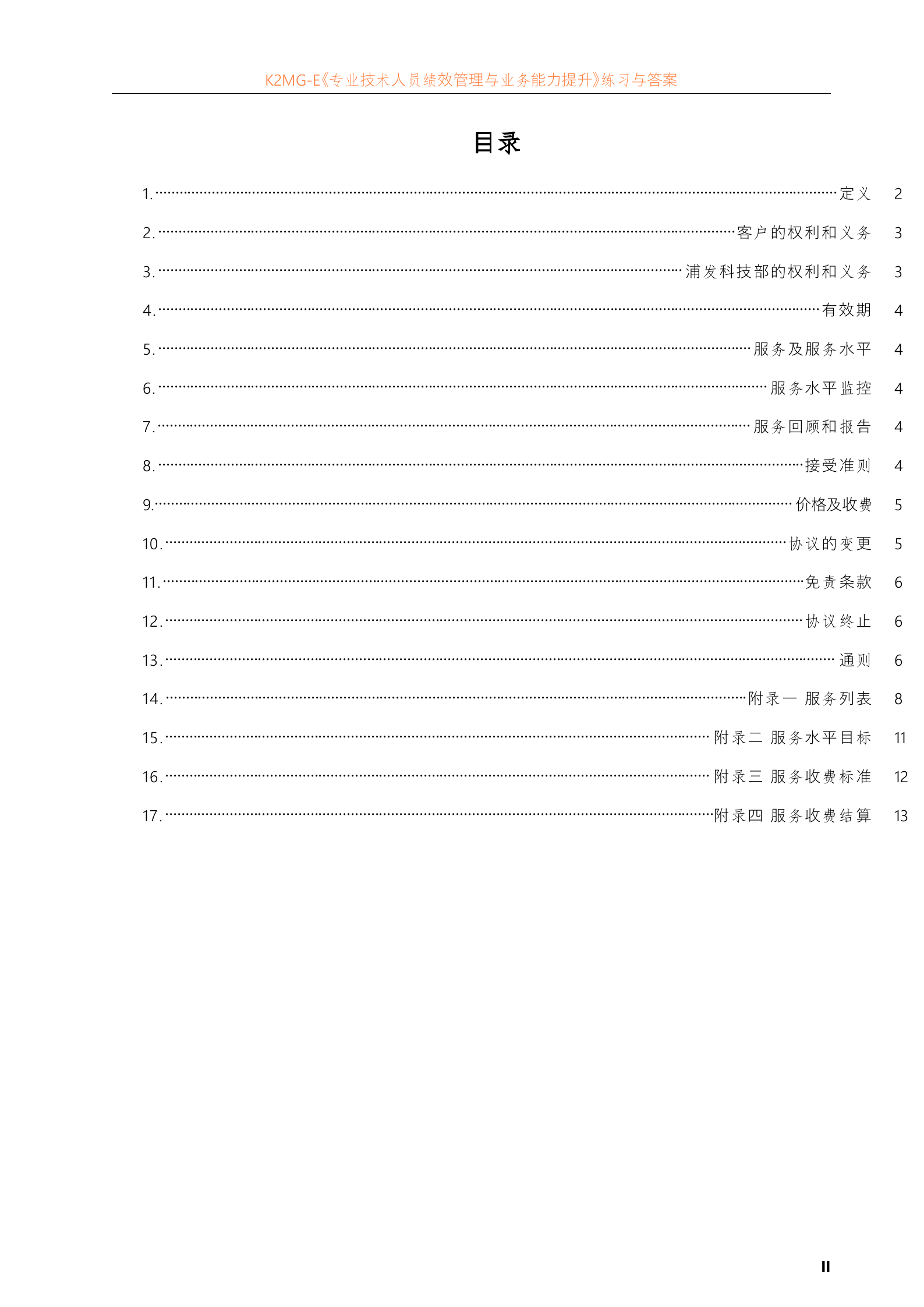 K2MG-E《专业技术人员绩效管理与业务能力提升》练习与答案

目录

1. 定义 2
2. 客户的权利和义务 3
3. 浦发科技部的权利和义务 3
4. 有效期 4
5. 服务及服务水平 4
6. 服务水平监控 4
7. 服务回顾和报告 4
8. 接受准则 4
9. 价格及收费 5
10. 协议的变更 5
11. 免责条款 6
12. 协议终止 6
13. 通则 6
14. 附录一 服务列表 8
15. 附录二 服务水平目标 11
16. 附录三 服务收费标准 12
17. 附录四 服务收费结算 13

II